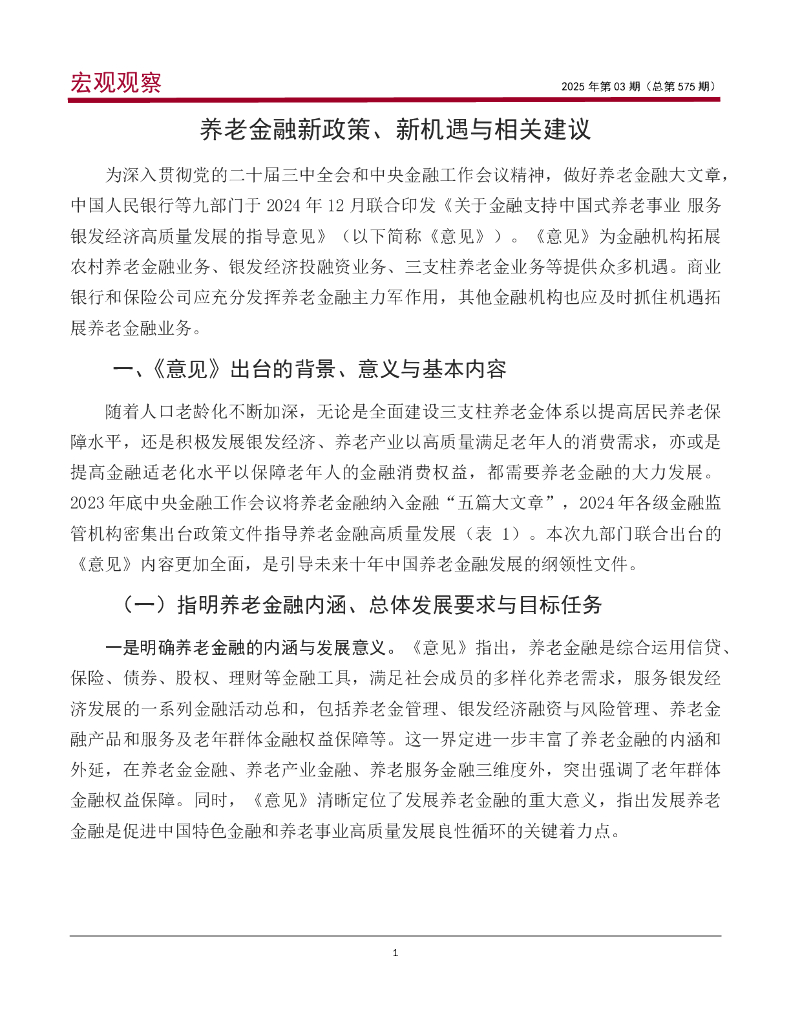 宏观观察

2025 年第 03 期（总第 575 期）

养老金融新政策、新机遇与相关建议

为深入贯彻党的二十届三中全会和中央金融工作会议精神，做好养老金融大文章，中国人民银行等九部门于 2024 年 12 月联合印发《关于金融支持中国式养老事业 服务银发经济高质量发展的指导意见》（以下简称《意见》）。《意见》为金融机构拓展农村养老金融业务、银发经济投融资业务、三支柱养老金业务等提供众多机遇。商业银行和保险公司应充分发挥养老金融主力军作用，其他金融机构也应及时抓住机遇拓展养老金融业务。

一、《意见》出台的背景、意义与基本内容

随着人口老龄化不断加深，无论是全面建设三支柱养老金体系以提高居民养老保障水平，还是积极发展银发经济、养老产业以高质量满足老年人的消费需求，亦或是提高金融适老化水平以保障老年人的金融消费权益，都需要养老金融的大力发展。2023 年底中央金融工作会议将养老金融纳入金融“五篇大文章”，2024 年各级金融监管机构密集出台政策文件指导养老金融高质量发展（表 1）。本次九部门联合出台的《意见》内容更加全面，是引导未来十年中国养老金融发展的纲领性文件。

（一）指明养老金融内涵、总体发展要求与目标任务

一是明确养老金融的内涵与发展意义。《意见》指出，养老金融是综合运用信贷、保险、债券、股权、理财等金融工具，满足社会成员的多样化养老需求，服务银发经济发展的一系列金融活动总和，包括养老金管理、银发经济融资与风险管理、养老金融产品和服务及老年群体金融权益保障等。这一界定进一步丰富了养老金融的内涵和外延，在养老金金融、养老产业金融、养老服务金融三维度外，突出强调了老年群体金融权益保障。同时，《意见》清晰定位了发展养老金融的重大意义，指出发展养老金融是促进中国特色金融和养老事业高质量发展良性循环的关键着力点。

1